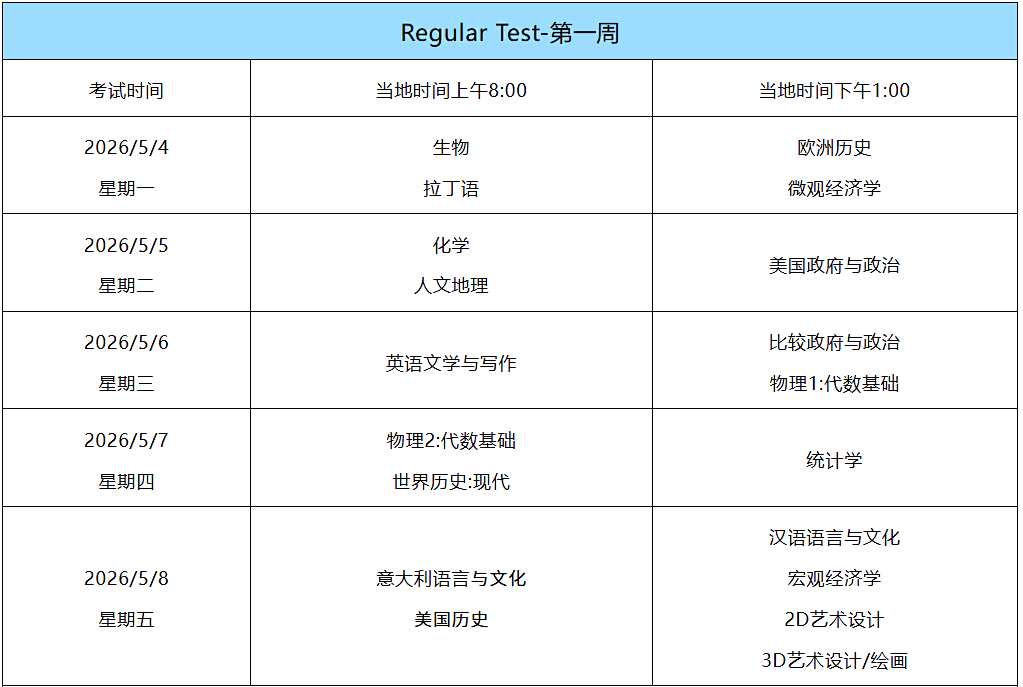 Regular Test-第一周

| 考试时间 | 当地时间上午8:00 | 当地时间下午1:00 |
|---|---|---|
| 2026/5/4 星期一 | 生物 拉丁语 | 欧洲历史 微观经济学 |
| 2026/5/5 星期二 | 化学 人文地理 | 美国政府与政治 |
| 2026/5/6 星期三 | 英语文学与写作 | 比较政府与政治 物理1:代数基础 |
| 2026/5/7 星期四 | 物理2:代数基础 世界历史:现代 | 统计学 |
| 2026/5/8 星期五 | 意大利语言与文化 美国历史 | 汉语语言与文化 宏观经济学 2D艺术设计 3D艺术设计/绘画 |